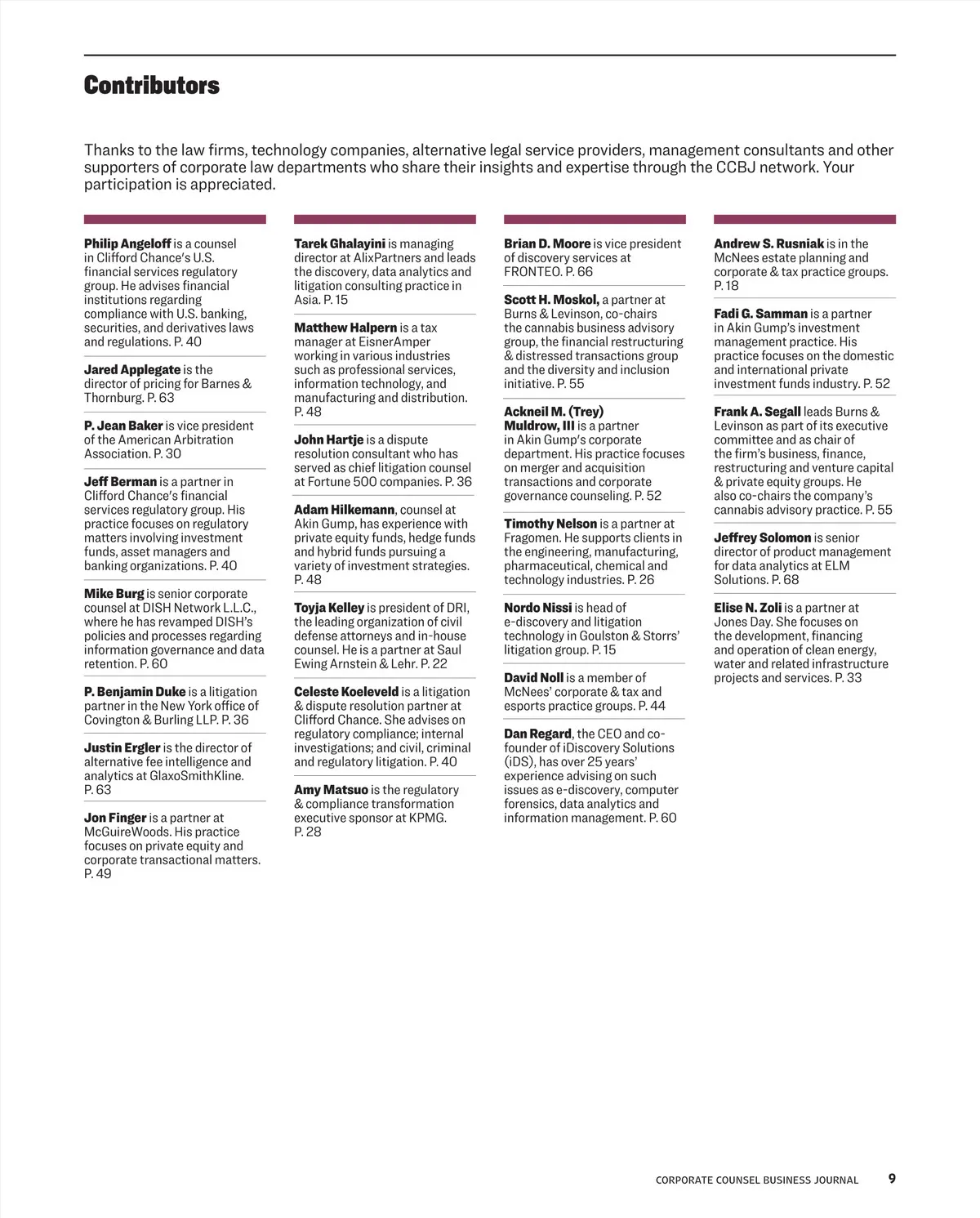 Contributors

Thanks to the law firms, technology companies, alternative legal service providers, management consultants and other supporters of corporate law departments who share their insights and expertise through the CCBJ network. Your participation is appreciated.

Philip Angeloff is a counsel in Clifford Chance's U.S. financial services regulatory group. He advises financial institutions regarding compliance with U.S. banking, securities, and derivatives laws and regulations. P. 40

Jared Applegate is the director of pricing for Barnes & Thornburg. P. 63

P. Jean Baker is vice president of the American Arbitration Association. P. 30

Jeff Berman is a partner in Clifford Chance's financial services regulatory group. His practice focuses on regulatory matters involving investment funds, asset managers and banking organizations. P. 40

Mike Burg is senior corporate counsel at DISH Network L.L.C., where he has revamped DISH's policies and processes regarding information governance and data retention. P. 60

P. Benjamin Duke is a litigation partner in the New York office of Covington & Burling LLP. P. 36

Justin Ergler is the director of alternative fee intelligence and analytics at GlaxoSmithKline. P. 63

Jon Finger is a partner at McGuireWoods. His practice focuses on private equity and corporate transactional matters. P. 49

Tarek Ghalayini is managing director at AlixPartners and leads the discovery, data analytics and litigation consulting practice in Asia. P. 15

Matthew Halpern is a tax manager at EisnerAmper working in various industries such as professional services, information technology, and manufacturing and distribution. P. 48

John Hartje is a dispute resolution consultant who has served as chief litigation counsel at Fortune 500 companies. P. 36

Adam Hilkemann, counsel at Akin Gump, has experience with private equity funds, hedge funds and hybrid funds pursuing a variety of investment strategies. P. 48

Toyja Kelley is president of DRI, the leading organization of civil defense attorneys and in-house counsel. He is a partner at Saul Ewing Arnstein & Lehr. P. 22

Celeste Koeleveld is a litigation & dispute resolution partner at Clifford Chance. She advises on regulatory compliance; internal investigations; and civil, criminal and regulatory litigation. P. 40

Amy Matsuo is the regulatory & compliance transformation executive sponsor at KPMG. P. 28

Brian D. Moore is vice president of discovery services at FRONTEO. P. 66

Scott H. Moskol, a partner at Burns & Levinson, co-chairs the cannabis business advisory group, the financial restructuring & distressed transactions group and the diversity and inclusion initiative. P. 55

Ackneil M. (Trey) Muldrow, III is a partner in Akin Gump's corporate department. His practice focuses on merger and acquisition transactions and corporate governance counseling. P. 52

Timothy Nelson is a partner at Fragomen. He supports clients in the engineering, manufacturing, pharmaceutical, chemical and technology industries. P. 26

Nordo Nissi is head of e-discovery and litigation technology in Goulston & Storrs' litigation group. P. 15

David Noll is a member of McNees' corporate & tax and esports practice groups. P. 44

Dan Regard, the CEO and co-founder of iDiscovery Solutions (iDS), has over 25 years' experience advising on such issues as e-discovery, computer forensics, data analytics and information management. P. 60

Andrew S. Rusniak is in the McNees estate planning and corporate & tax practice groups. P. 18

Fadi G. Samman is a partner in Akin Gump's investment management practice. His practice focuses on the domestic and international private investment funds industry. P. 52

Frank A. Segall leads Burns & Levinson as part of its executive committee and as chair of the firm's business, finance, restructuring and venture capital & private equity groups. He also co-chairs the company's cannabis advisory practice. P. 55

Jeffrey Solomon is senior director of product management for data analytics at ELM Solutions. P. 68

Elise N. Zoli is a partner at Jones Day. She focuses on the development, financing and operation of clean energy, water and related infrastructure projects and services. P. 33

CORPORATE COUNSEL BUSINESS JOURNAL 9